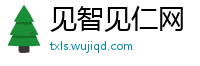 见智见仁网
txls.wujiqd.com